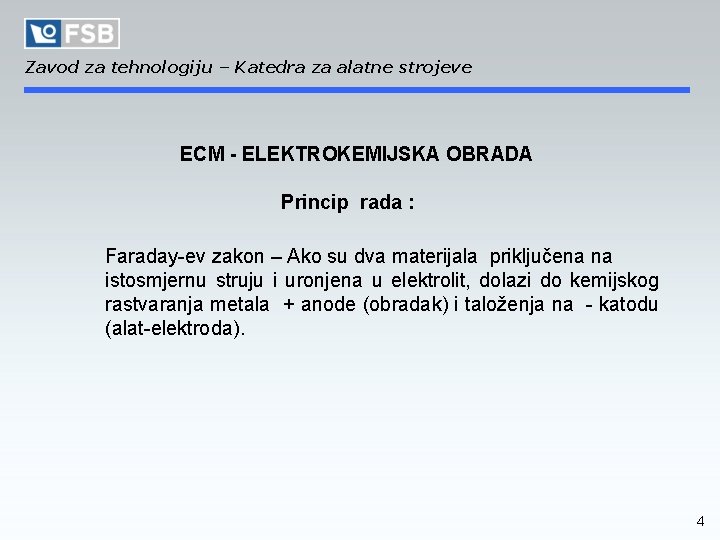 FSB

Zavod za tehnologiju – Katedra za alatne strojeve

ECM - ELEKTROKEMIJSKA OBRADA

Princip rada :

Faraday-ev zakon – Ako su dva materijala priključena na istosmjernu struju i uronjena u elektrolit, dolazi do kemijskog rastvaranja metala + anode (obradak) i taloženja na - katodu (alat-elektroda).

4